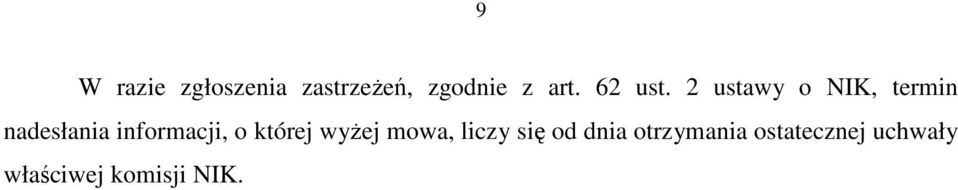 9

W razie zgłoszenia zastrzeżeń, zgodnie z art. 62 ust. 2 ustawy o NIK, termin nadesłania informacji, o której wyżej mowa, liczy się od dnia otrzymania ostatecznej uchwały właściwej komisji NIK.